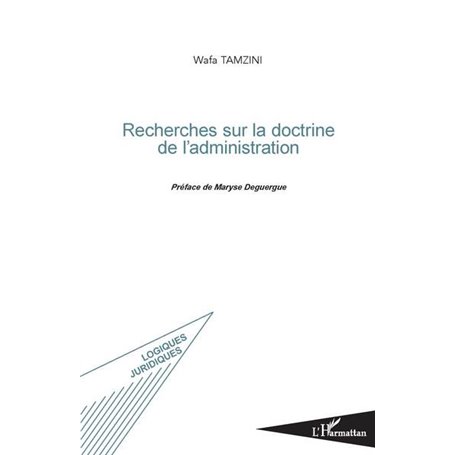 Wafa TAMZINI

Recherches sur la doctrine de l'administration

Préface de Maryse Deguergue

LOGIQUES JURIDIQUES

L'Harmattan